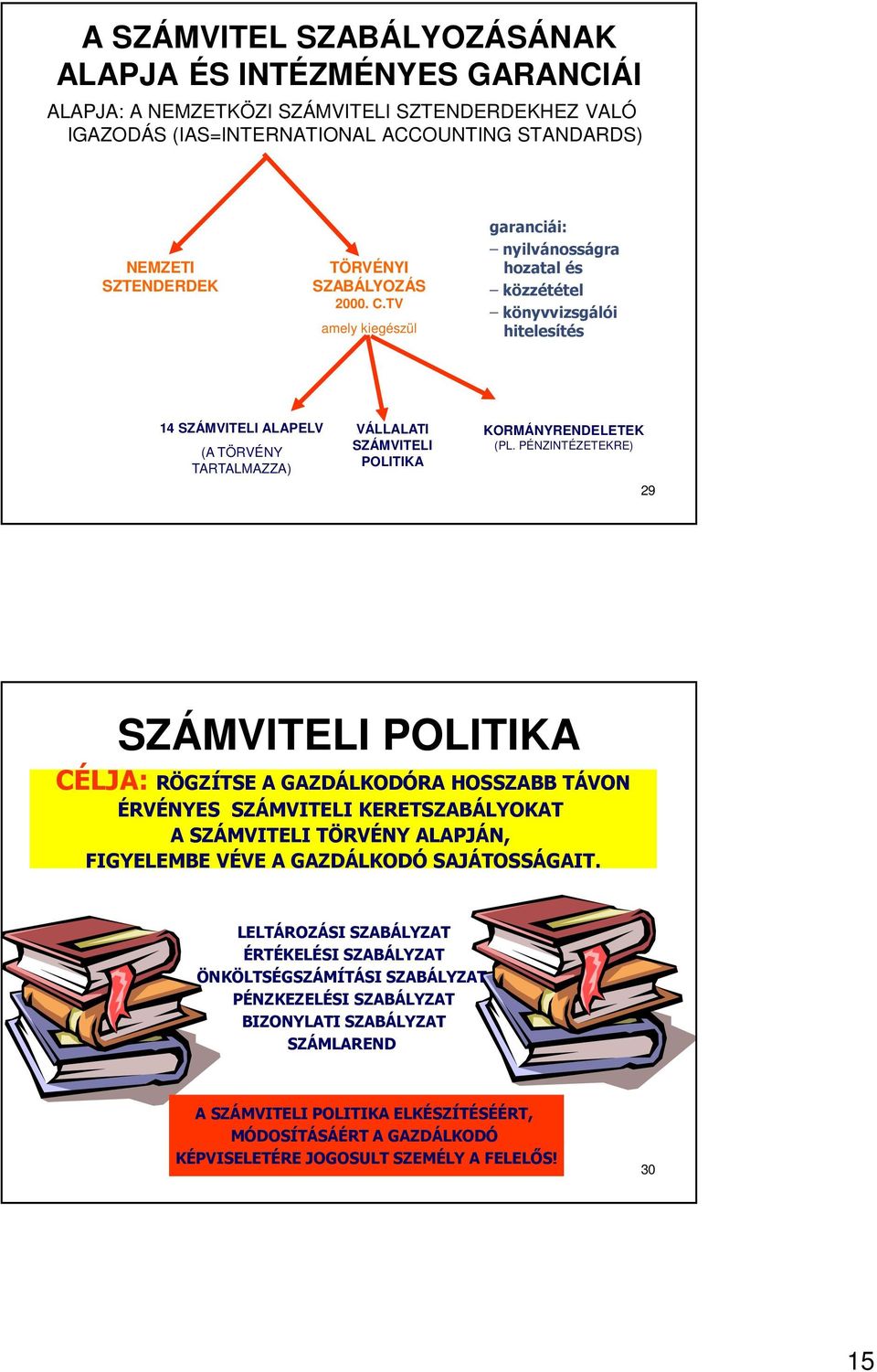 A SZÁMVITEL SZABÁLYOZÁSÁNAK ALAPJA ÉS INTÉZMÉNYES GARANCIÁI

ALAPJA: A NEMZETKÖZI SZÁMVITELI SZTENDERDEKHEZ VALÓ IGAZODÁS (IAS=INTERNATIONAL ACCOUNTING STANDARDS)

NEMZETI SZTENDERDEK

TÖRVÉNYI SZABÁLYOZÁS
2000. C.TV
amely kiegészül

garanciái:
– nyilvánosságra hozatal és
– közzététel
– könyvvizsgálói hitelesítés

14 SZÁMVITELI ALAPELV
(A TÖRVÉNY TARTALMAZZA)

VÁLLALATI SZÁMVITELI POLITIKA

KORMÁNYRENDELETEK
(PL. PÉNZINTÉZETEKRE)

29

SZÁMVITELI POLITIKA

CÉLJA: RÖGZÍTSE A GAZDÁLKODÓRA HOSSZABB TÁVON ÉRVÉNYES SZÁMVITELI KERETSZABÁLYOKAT A SZÁMVITELI TÖRVÉNY ALAPJÁN, FIGYELEMBE VÉVE A GAZDÁLKODÓ SAJÁTOSSÁGAIT.

LELTÁROZÁSI SZABÁLYZAT
ÉRTÉKELÉSI SZABÁLYZAT
ÖNKÖLTSÉGSZÁMÍTÁSI SZABÁLYZAT
PÉNZKEZELÉSI SZABÁLYZAT
BIZONYLATI SZABÁLYZAT
SZÁMLAREND

A SZÁMVITELI POLITIKA ELKÉSZÍTÉSÉÉRT, MÓDOSÍTÁSÁÉRT A GAZDÁLKODÓ KÉPVISELETÉRE JOGOSULT SZEMÉLY A FELELŐS!

30

15